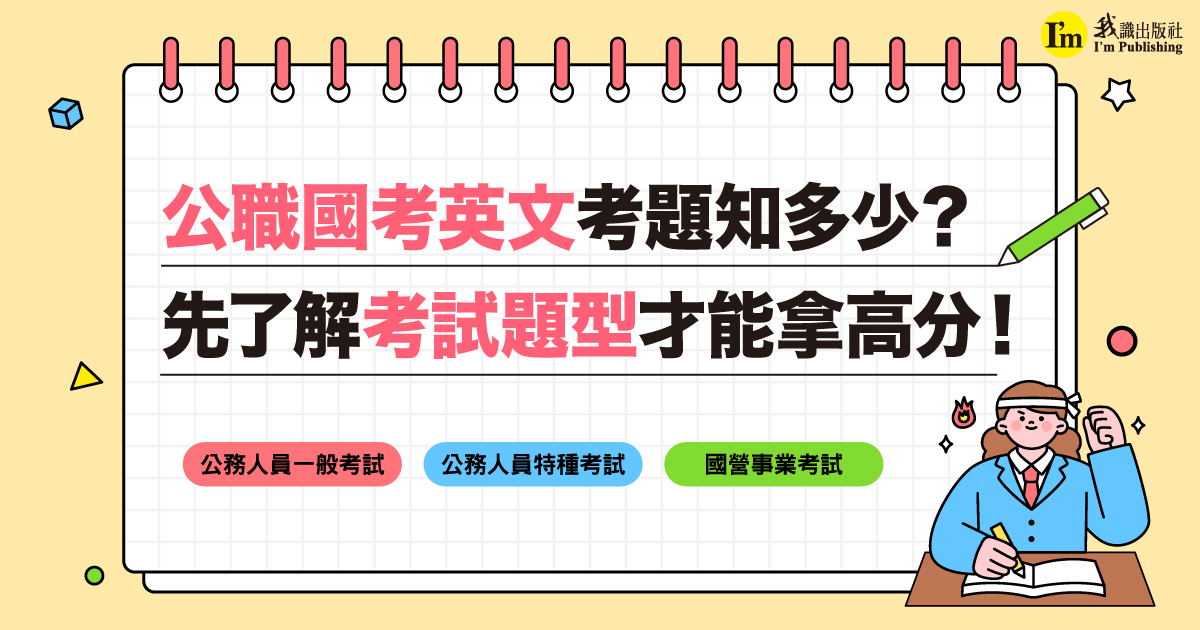 I'm 我識出版社 I'm Publishing

公職國考英文考題知多少?

先了解考試題型才能拿高分!

公務人員一般考試

公務人員特種考試

國營事業考試